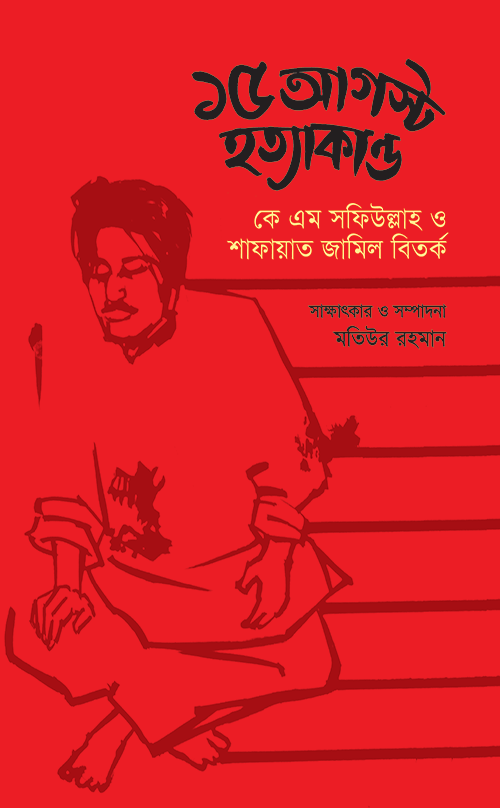 ১৫ আগস্ট হত্যাকাণ্ড

কে এম সফিউল্লাহ ও শাফায়াত জামিল বিতর্ক

সাক্ষাৎকার ও সম্পাদনা
মতিউর রহমান